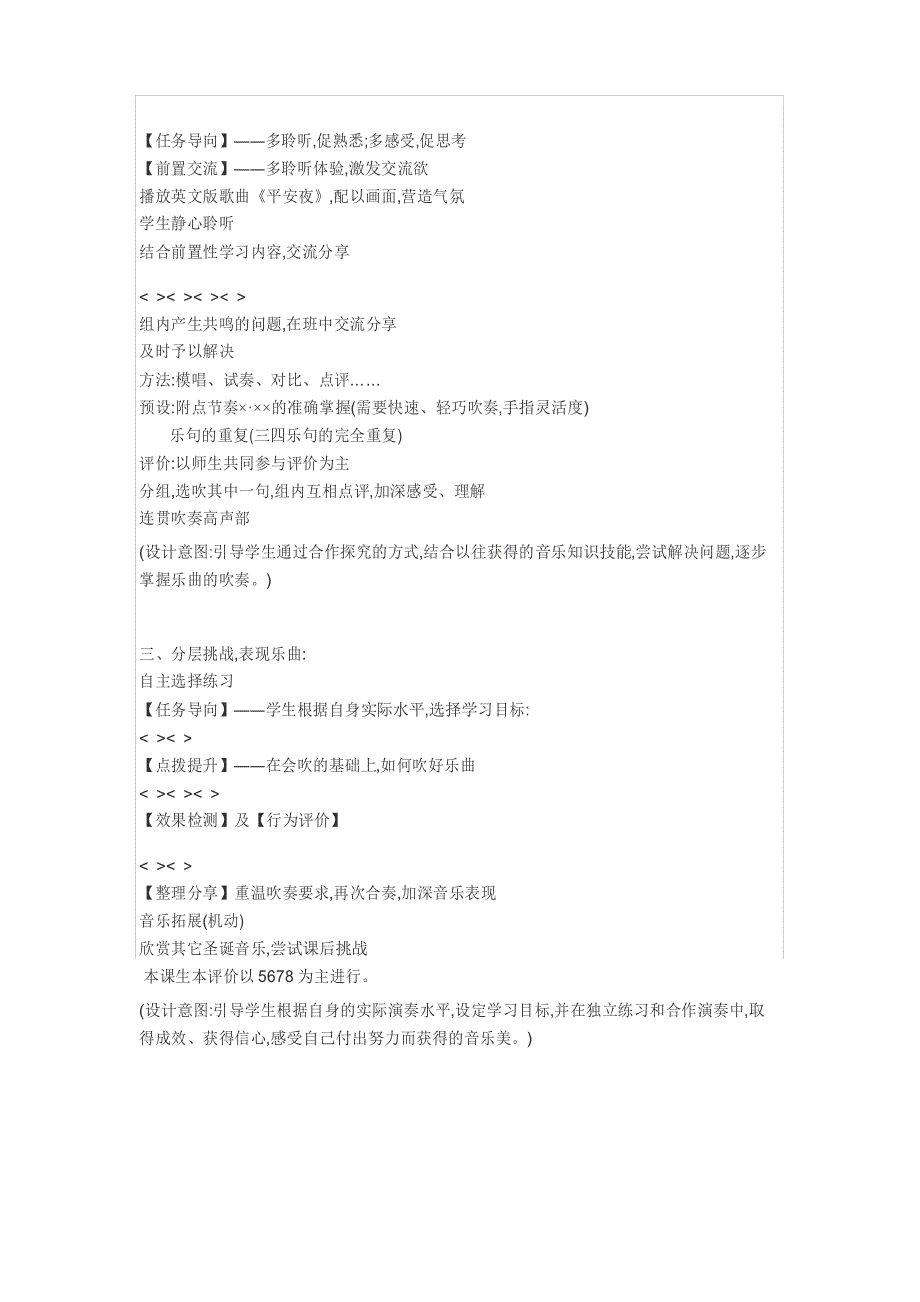 【任务导向】——多聆听,促熟悉;多感受,促思考
【前置交流】——多聆听体验,激发交流欲
播放英文版歌曲《平安夜》,配以画面,营造气氛
学生静心聆听
结合前置性学习内容,交流分享

< >< >< >< >
组内产生共鸣的问题,在班中交流分享
及时予以解决
方法:模唱、试奏、对比、点评……
预设:附点节奏×·××的准确掌握(需要快速、轻巧吹奏,手指灵活度)
乐句的重复(三四乐句的完全重复)
评价:以师生共同参与评价为主
分组,选吹其中一句,组内互相点评,加深感受、理解
连贯吹奏高声部
(设计意图:引导学生通过合作探究的方式,结合以往获得的音乐知识技能,尝试解决问题,逐步掌握乐曲的吹奏。)

三、分层挑战,表现乐曲:
自主选择练习
【任务导向】——学生根据自身实际水平,选择学习目标:
< >< >
【点拨提升】——在会吹的基础上,如何吹好乐曲
< >< >< >
【效果检测】及【行为评价】

< >< >
【整理分享】重温吹奏要求,再次合奏,加深音乐表现
音乐拓展(机动)
欣赏其它圣诞音乐,尝试课后挑战
本课生本评价以 5678 为主进行。
(设计意图:引导学生根据自身的实际演奏水平,设定学习目标,并在独立练习和合作演奏中,取得成效、获得信心,感受自己付出努力而获得的音乐美。)